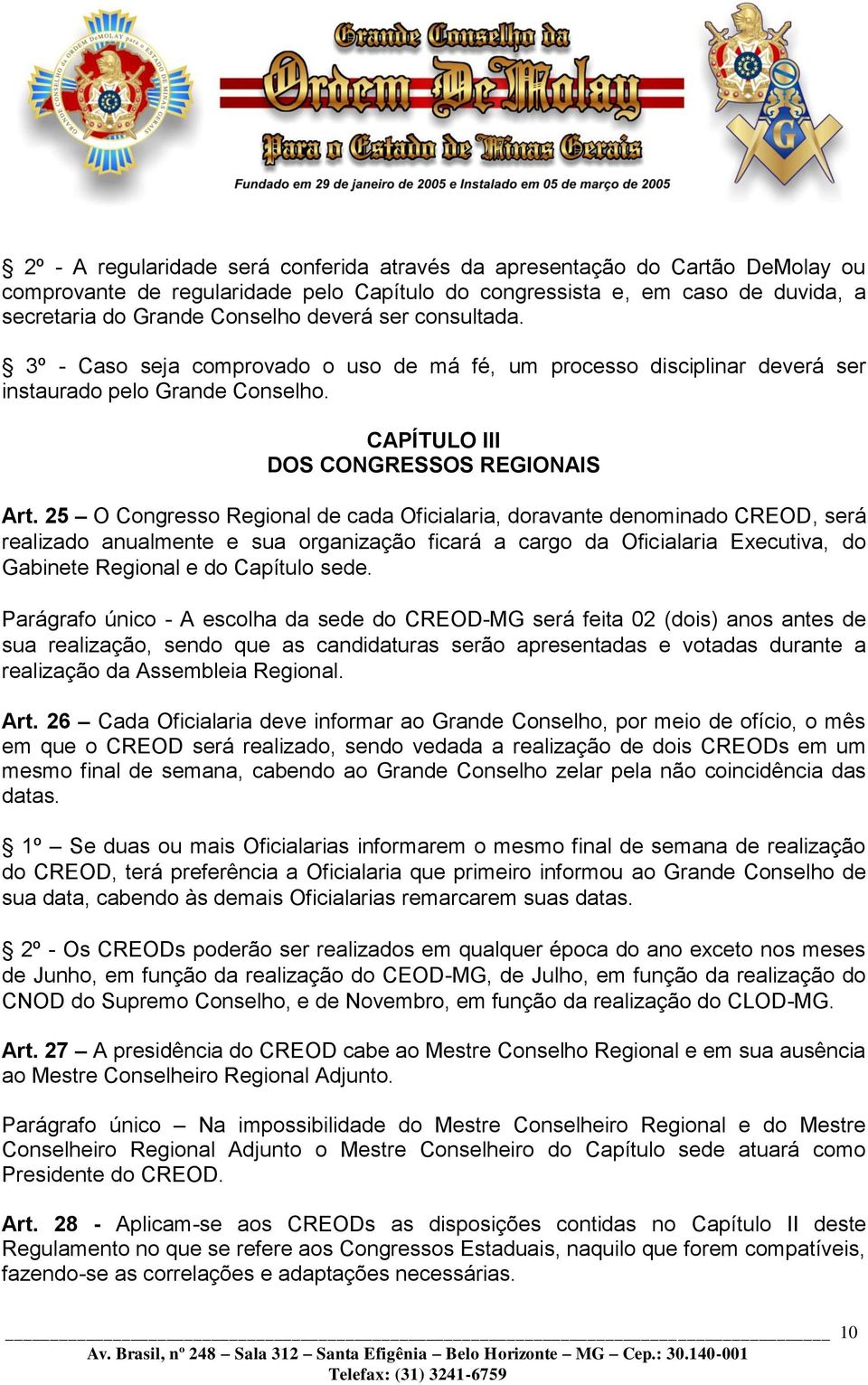 Grande Conselho da
Ordem DeMolay
Para o Estado de Minas Gerais
Fundado em 29 de janeiro de 2005 e Instalado em 05 de março de 2005

§ 2º - A regularidade será conferida através da apresentação do Cartão DeMolay ou comprovante de regularidade pelo Capítulo do congressista e, em caso de duvida, a secretaria do Grande Conselho deverá ser consultada.

§ 3º - Caso seja comprovado o uso de má fé, um processo disciplinar deverá ser instaurado pelo Grande Conselho.

CAPÍTULO III
DOS CONGRESSOS REGIONAIS

Art. 25 – O Congresso Regional de cada Oficialaria, doravante denominado CREOD, será realizado anualmente e sua organização ficará a cargo da Oficialaria Executiva, do Gabinete Regional e do Capítulo sede.

Parágrafo único - A escolha da sede do CREOD-MG será feita 02 (dois) anos antes de sua realização, sendo que as candidaturas serão apresentadas e votadas durante a realização da Assembleia Regional.

Art. 26 – Cada Oficialaria deve informar ao Grande Conselho, por meio de ofício, o mês em que o CREOD será realizado, sendo vedada a realização de dois CREODs em um mesmo final de semana, cabendo ao Grande Conselho zelar pela não coincidência das datas.

§ 1º – Se duas ou mais Oficialarias informarem o mesmo final de semana de realização do CREOD, terá preferência a Oficialaria que primeiro informou ao Grande Conselho de sua data, cabendo às demais Oficialarias remarcarem suas datas.

§ 2º - Os CREODs poderão ser realizados em qualquer época do ano exceto nos meses de Junho, em função da realização do CEOD-MG, de Julho, em função da realização do CNOD do Supremo Conselho, e de Novembro, em função da realização do CLOD-MG.

Art. 27 – A presidência do CREOD cabe ao Mestre Conselho Regional e em sua ausência ao Mestre Conselheiro Regional Adjunto.

Parágrafo único – Na impossibilidade do Mestre Conselheiro Regional e do Mestre Conselheiro Regional Adjunto o Mestre Conselheiro do Capítulo sede atuará como Presidente do CREOD.

Art. 28 - Aplicam-se aos CREODs as disposições contidas no Capítulo II deste Regulamento no que se refere aos Congressos Estaduais, naquilo que forem compatíveis, fazendo-se as correlações e adaptações necessárias.

10
Av. Brasil, nº 248 – Sala 312 – Santa Efigênia – Belo Horizonte – MG – Cep.: 30.140-001
Telefax: (31) 3241-6759